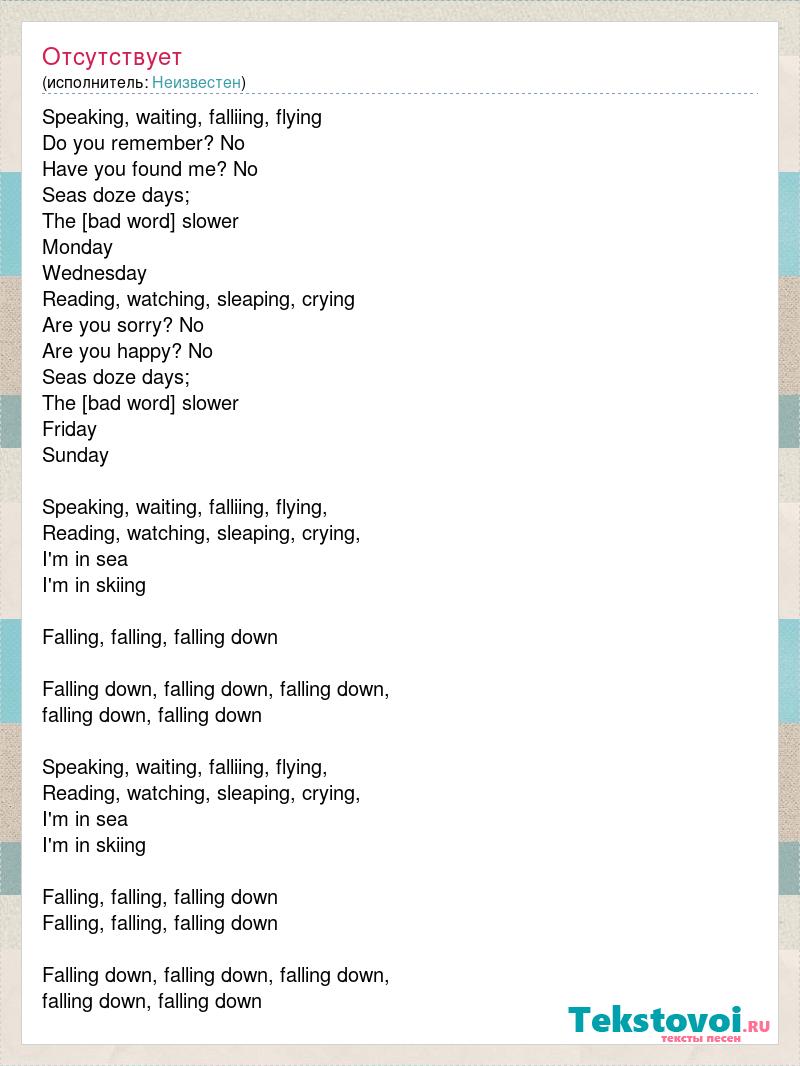 Отсутствует
(исполнитель: Неизвестен)

Speaking, waiting, falliing, flying
Do you remember? No
Have you found me? No
Seas doze days;
The [bad word] slower
Monday
Wednesday
Reading, watching, sleaping, crying
Are you sorry? No
Are you happy? No
Seas doze days;
The [bad word] slower
Friday
Sunday

Speaking, waiting, falliing, flying,
Reading, watching, sleaping, crying,
I'm in sea
I'm in skiing

Falling, falling, falling down

Falling down, falling down, falling down,
falling down, falling down

Speaking, waiting, falliing, flying,
Reading, watching, sleaping, crying,
I'm in sea
I'm in skiing

Falling, falling, falling down
Falling, falling, falling down

Falling down, falling down, falling down,
falling down, falling down

Tekstovoi.RU
тексты песен